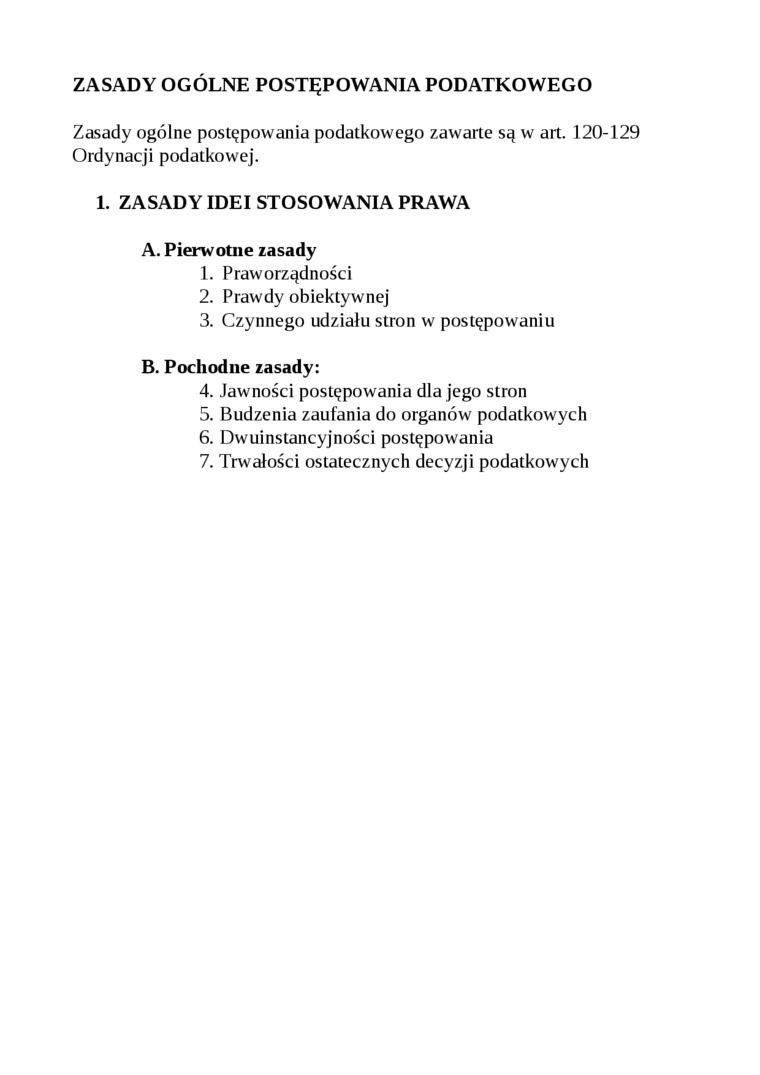 ZASADY OGÓLNE POSTĘPOWANIA PODATKOWEGO

Zasady ogólne postępowania podatkowego zawarte są w art. 120-129 Ordynacji podatkowej.

1. ZASADY IDEI STOSOWANIA PRAWA

A. Pierwotne zasady
1. Praworządności
2. Prawdy obiektywnej
3. Czynnego udziału stron w postępowaniu

B. Pochodne zasady:
4. Jawności postępowania dla jego stron
5. Budzenia zaufania do organów podatkowych
6. Dwuinstancyjności postępowania
7. Trwałości ostatecznych decyzji podatkowych